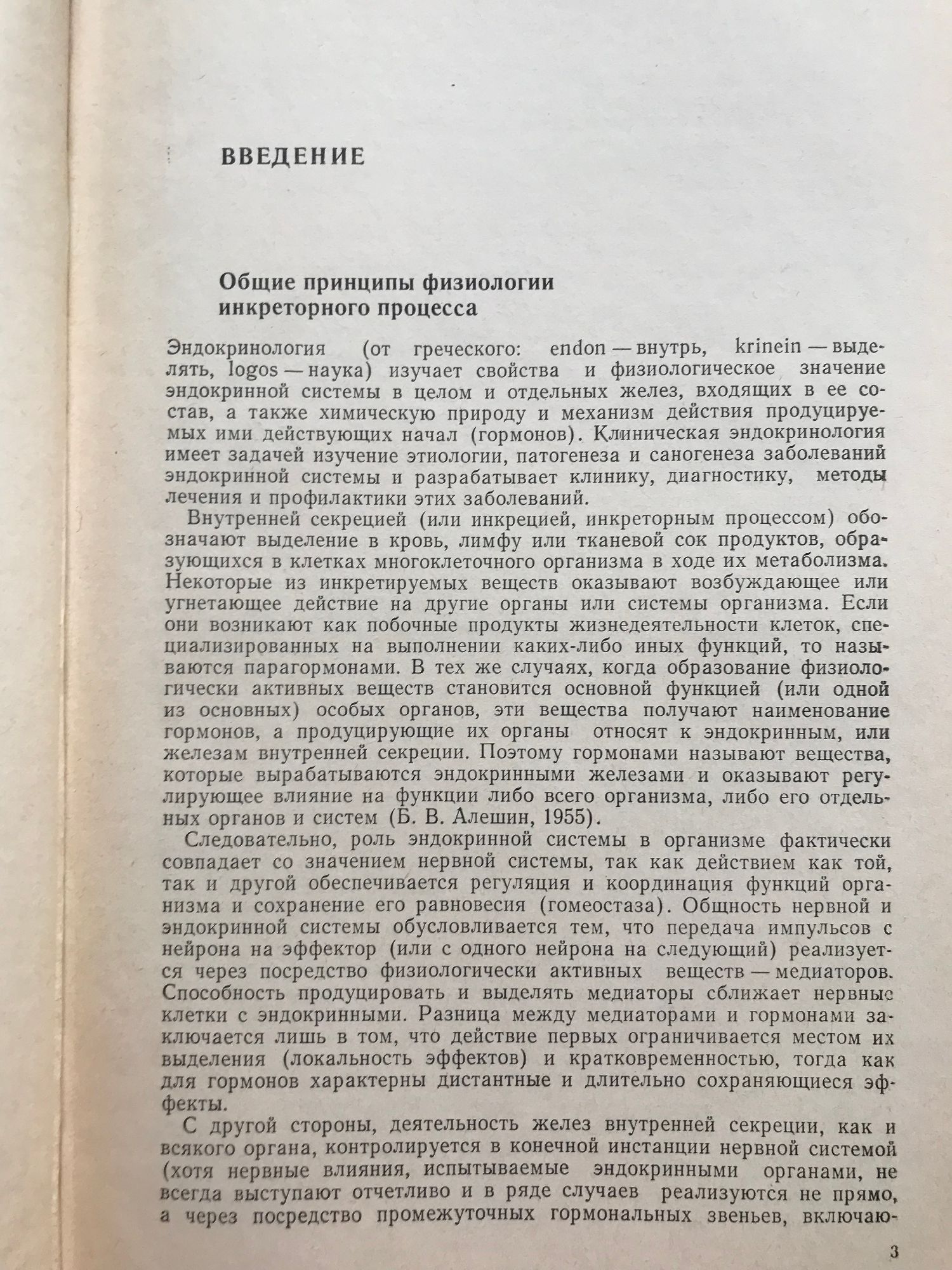 ВВЕДЕНИЕ

Общие принципы физиологии инкреторного процесса

Эндокринология (от греческого: endon — внутрь, krinein — выделять, logos — наука) изучает свойства и физиологическое значение эндокринной системы в целом и отдельных желез, входящих в ее состав, а также химическую природу и механизм действия продуцируемых ими действующих начал (гормонов). Клиническая эндокринология имеет задачей изучение этиологии, патогенеза и саногенеза заболеваний эндокринной системы и разрабатывает клинику, диагностику, методы лечения и профилактики этих заболеваний.

Внутренней секрецией (или инкрецией, инкреторным процессом) обозначают выделение в кровь, лимфу или тканевой сок продуктов, образующихся в клетках многоклеточного организма в ходе их метаболизма. Некоторые из инкретируемых веществ оказывают возбуждающее или угнетающее действие на другие органы или системы организма. Если они возникают как побочные продукты жизнедеятельности клеток, специализированных на выполнении каких-либо иных функций, то называются парагормонами. В тех же случаях, когда образование физиологически активных веществ становится основной функцией (или одной из основных) особых органов, эти вещества получают наименование гормонов, а продуцирующие их органы относят к эндокринным, или железам внутренней секреции. Поэтому гормонами называют вещества, которые вырабатываются эндокринными железами и оказывают регулирующее влияние на функции либо всего организма, либо его отдельных органов и систем (Б. В. Алешин, 1955).

Следовательно, роль эндокринной системы в организме фактически совпадает со значением нервной системы, так как действием как той, так и другой обеспечивается регуляция и координация функций организма и сохранение его равновесия (гомеостаза). Общность нервной и эндокринной системы обусловливается тем, что передача импульсов с нейрона на эффектор (или с одного нейрона на следующий) реализуется через посредство физиологически активных веществ — медиаторов. Способность продуцировать и выделять медиаторы сближает нервные клетки с эндокринными. Разница между медиаторами и гормонами заключается лишь в том, что действие первых ограничивается местом их выделения (локальность эффектов) и кратковременностью, тогда как для гормонов характерны дистантные и длительно сохраняющиеся эффекты.

С другой стороны, деятельность желез внутренней секреции, как и всякого органа, контролируется в конечной инстанции нервной системой (хотя нервные влияния, испытываемые эндокринными органами, не всегда выступают отчетливо и в ряде случаев реализуются не прямо, а через посредство промежуточных гормональных звеньев, включаю-

3